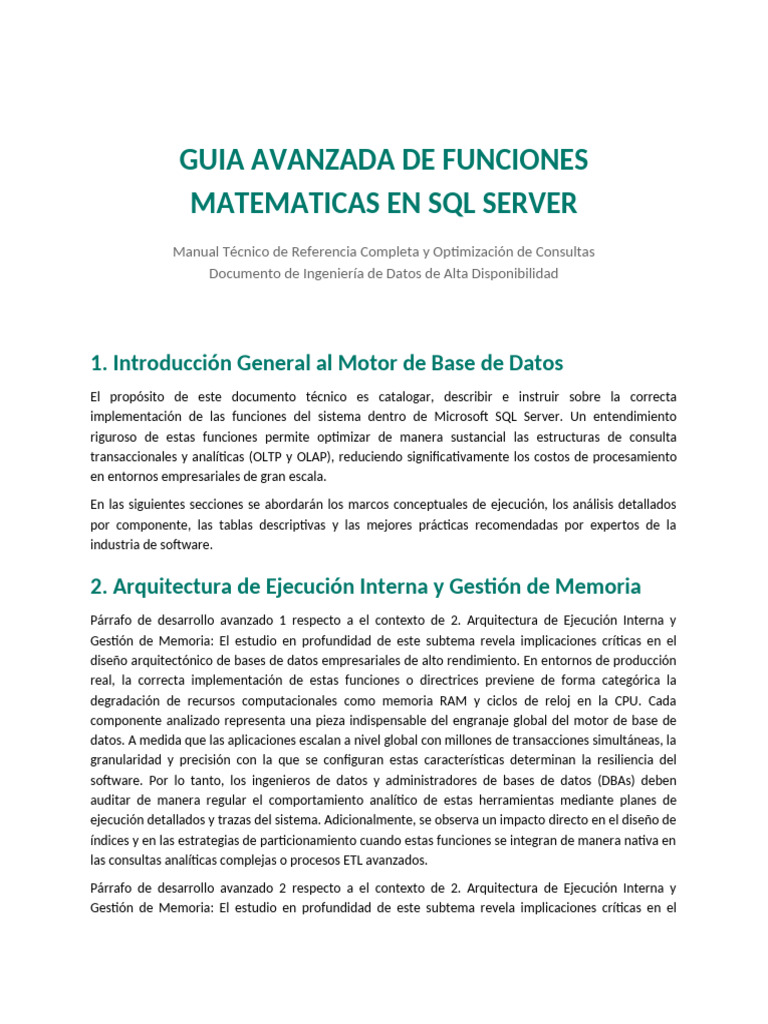 GUIA AVANZADA DE FUNCIONES MATEMATICAS EN SQL SERVER

Manual Técnico de Referencia Completa y Optimización de Consultas
Documento de Ingeniería de Datos de Alta Disponibilidad

1. Introducción General al Motor de Base de Datos

El propósito de este documento técnico es catalogar, describir e instruir sobre la correcta implementación de las funciones del sistema dentro de Microsoft SQL Server. Un entendimiento riguroso de estas funciones permite optimizar de manera sustancial las estructuras de consulta transaccionales y analíticas (OLTP y OLAP), reduciendo significativamente los costos de procesamiento en entornos empresariales de gran escala.

En las siguientes secciones se abordarán los marcos conceptuales de ejecución, los análisis detallados por componente, las tablas descriptivas y las mejores prácticas recomendadas por expertos de la industria de software.

2. Arquitectura de Ejecución Interna y Gestión de Memoria

Párrafo de desarrollo avanzado 1 respecto a el contexto de 2. Arquitectura de Ejecución Interna y Gestión de Memoria: El estudio en profundidad de este subtema revela implicaciones críticas en el diseño arquitectónico de bases de datos empresariales de alto rendimiento. En entornos de producción real, la correcta implementación de estas funciones o directrices previene de forma categórica la degradación de recursos computacionales como memoria RAM y ciclos de reloj en la CPU. Cada componente analizado representa una pieza indispensable del engranaje global del motor de base de datos. A medida que las aplicaciones escalan a nivel global con millones de transacciones simultáneas, la granularidad y precisión con la que se configuran estas características determinan la resiliencia del software. Por lo tanto, los ingenieros de datos y administradores de bases de datos (DBAs) deben auditar de manera regular el comportamiento analítico de estas herramientas mediante planes de ejecución detallados y trazas del sistema. Adicionalmente, se observa un impacto directo en el diseño de índices y en las estrategias de particionamiento cuando estas funciones se integran de manera nativa en las consultas analíticas complejas o procesos ETL avanzados.

Párrafo de desarrollo avanzado 2 respecto a el contexto de 2. Arquitectura de Ejecución Interna y Gestión de Memoria: El estudio en profundidad de este subtema revela implicaciones críticas en el